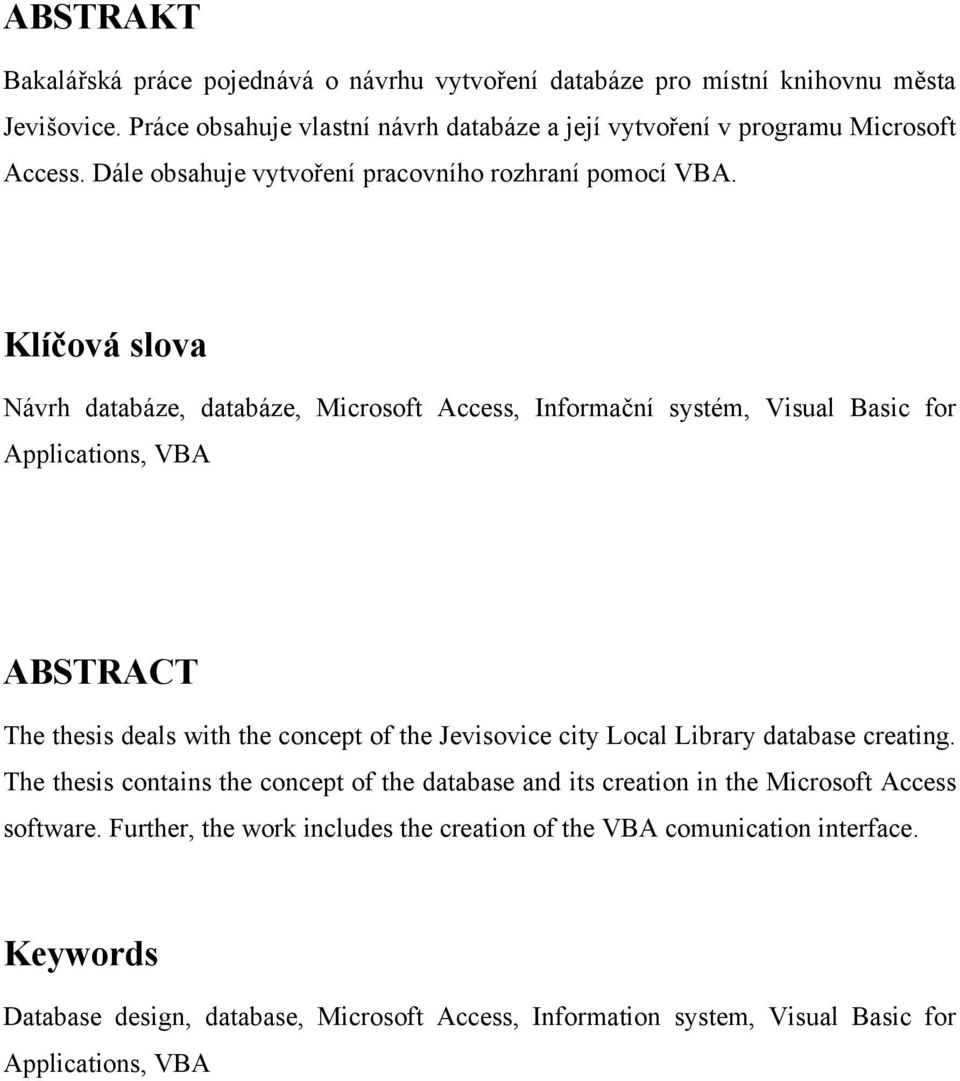 ABSTRAKT

Bakalářská práce pojednává o návrhu vytvoření databáze pro místní knihovnu města Jevišovice. Práce obsahuje vlastní návrh databáze a její vytvoření v programu Microsoft Access. Dále obsahuje vytvoření pracovního rozhraní pomocí VBA.

Klíčová slova

Návrh databáze, databáze, Microsoft Access, Informační systém, Visual Basic for Applications, VBA

ABSTRACT

The thesis deals with the concept of the Jevisovice city Local Library database creating. The thesis contains the concept of the database and its creation in the Microsoft Access software. Further, the work includes the creation of the VBA comunication interface.

Keywords

Database design, database, Microsoft Access, Information system, Visual Basic for Applications, VBA